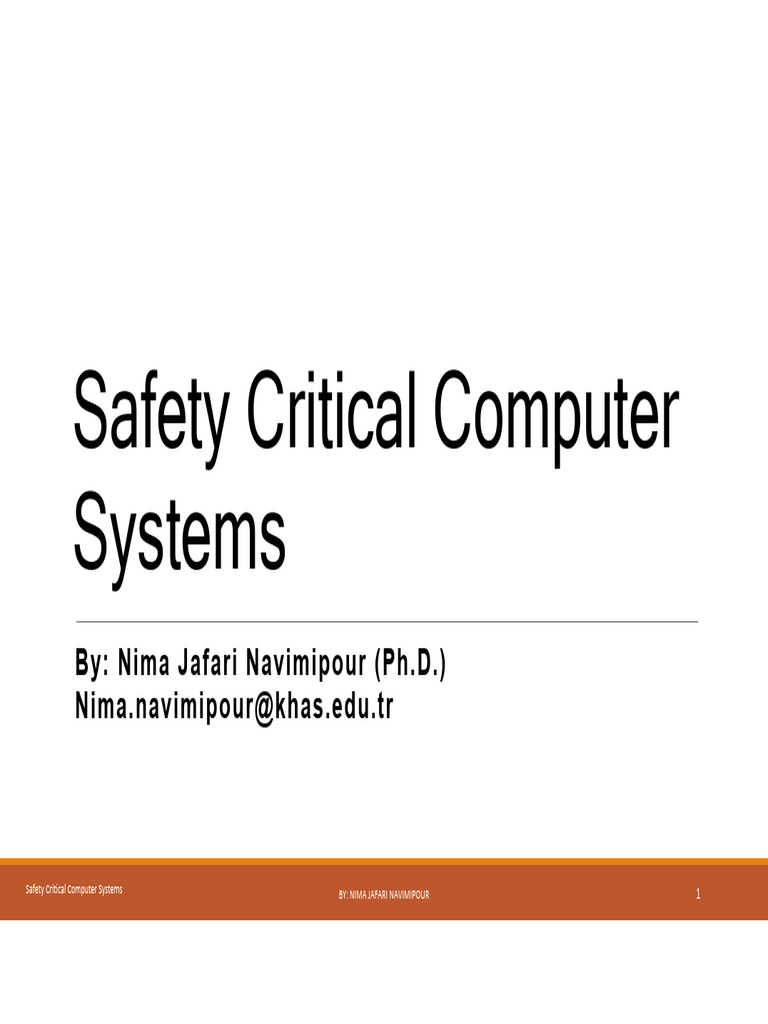 Safety Critical Computer Systems

By: Nima Jafari Navimipour (Ph.D.)
Nima.navimipour@khas.edu.tr

Safety Critical Computer Systems

BY: NIMA JAFARI NAVIMIPOUR

1